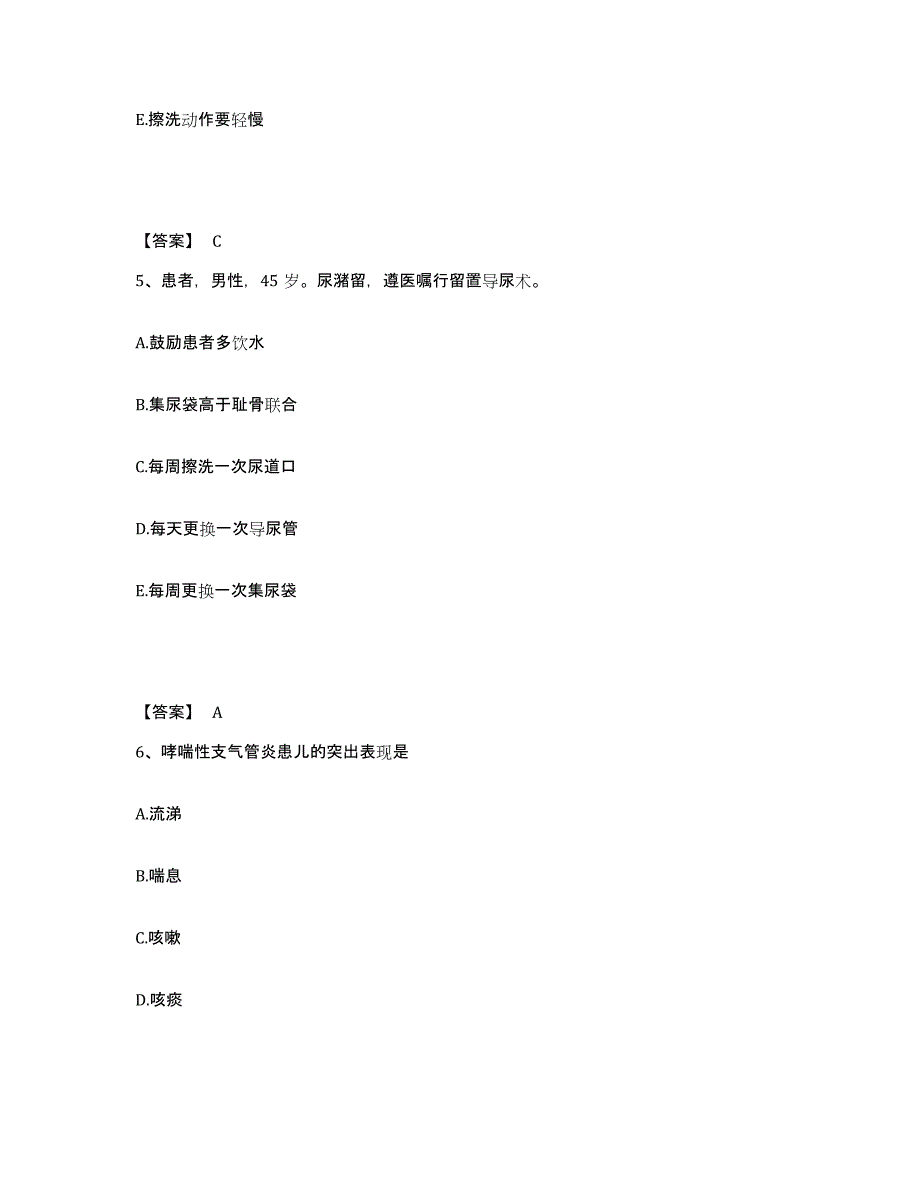 E.擦洗动作要轻慢

【答案】 C

5、患者，男性，45 岁。尿潴留，遵医嘱行留置导尿术。

A.鼓励患者多饮水

B.集尿袋高于耻骨联合

C.每周擦洗一次尿道口

D.每天更换一次导尿管

E.每周更换一次集尿袋

【答案】 A

6、哮喘性支气管炎患儿的突出表现是

A.流涕

B.喘息

C.咳嗽

D.咳痰